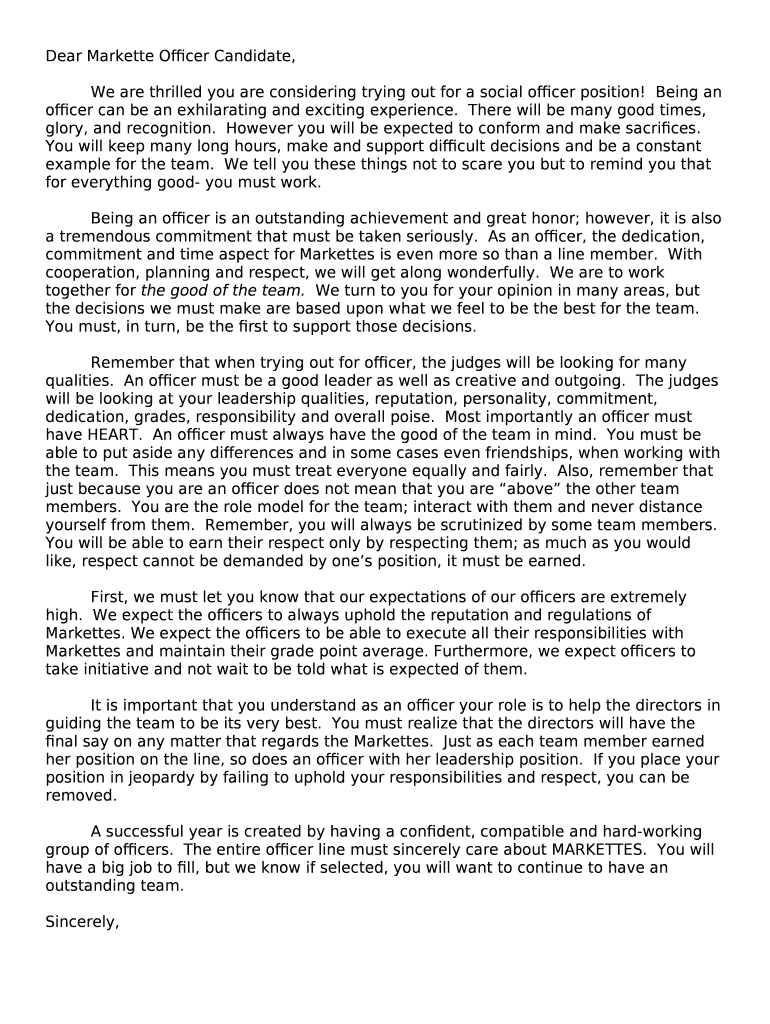 Dear Markette Officer Candidate,

We are thrilled you are considering trying out for a social officer position! Being an officer can be an exhilarating and exciting experience. There will be many good times, glory, and recognition. However you will be expected to conform and make sacrifices. You will keep many long hours, make and support difficult decisions and be a constant example for the team. We tell you these things not to scare you but to remind you that for everything good- you must work.

Being an officer is an outstanding achievement and great honor; however, it is also a tremendous commitment that must be taken seriously. As an officer, the dedication, commitment and time aspect for Markettes is even more so than a line member. With cooperation, planning and respect, we will get along wonderfully. We are to work together for the good of the team. We turn to you for your opinion in many areas, but the decisions we must make are based upon what we feel to be the best for the team. You must, in turn, be the first to support those decisions.

Remember that when trying out for officer, the judges will be looking for many qualities. An officer must be a good leader as well as creative and outgoing. The judges will be looking at your leadership qualities, reputation, personality, commitment, dedication, grades, responsibility and overall poise. Most importantly an officer must have HEART. An officer must always have the good of the team in mind. You must be able to put aside any differences and in some cases even friendships, when working with the team. This means you must treat everyone equally and fairly. Also, remember that just because you are an officer does not mean that you are “above” the other team members. You are the role model for the team; interact with them and never distance yourself from them. Remember, you will always be scrutinized by some team members. You will be able to earn their respect only by respecting them; as much as you would like, respect cannot be demanded by one’s position, it must be earned.

First, we must let you know that our expectations of our officers are extremely high. We expect the officers to always uphold the reputation and regulations of Markettes. We expect the officers to be able to execute all their responsibilities with Markettes and maintain their grade point average. Furthermore, we expect officers to take initiative and not wait to be told what is expected of them.

It is important that you understand as an officer your role is to help the directors in guiding the team to be its very best. You must realize that the directors will have the final say on any matter that regards the Markettes. Just as each team member earned her position on the line, so does an officer with her leadership position. If you place your position in jeopardy by failing to uphold your responsibilities and respect, you can be removed.

A successful year is created by having a confident, compatible and hard-working group of officers. The entire officer line must sincerely care about MARKETTES. You will have a big job to fill, but we know if selected, you will want to continue to have an outstanding team.

Sincerely,